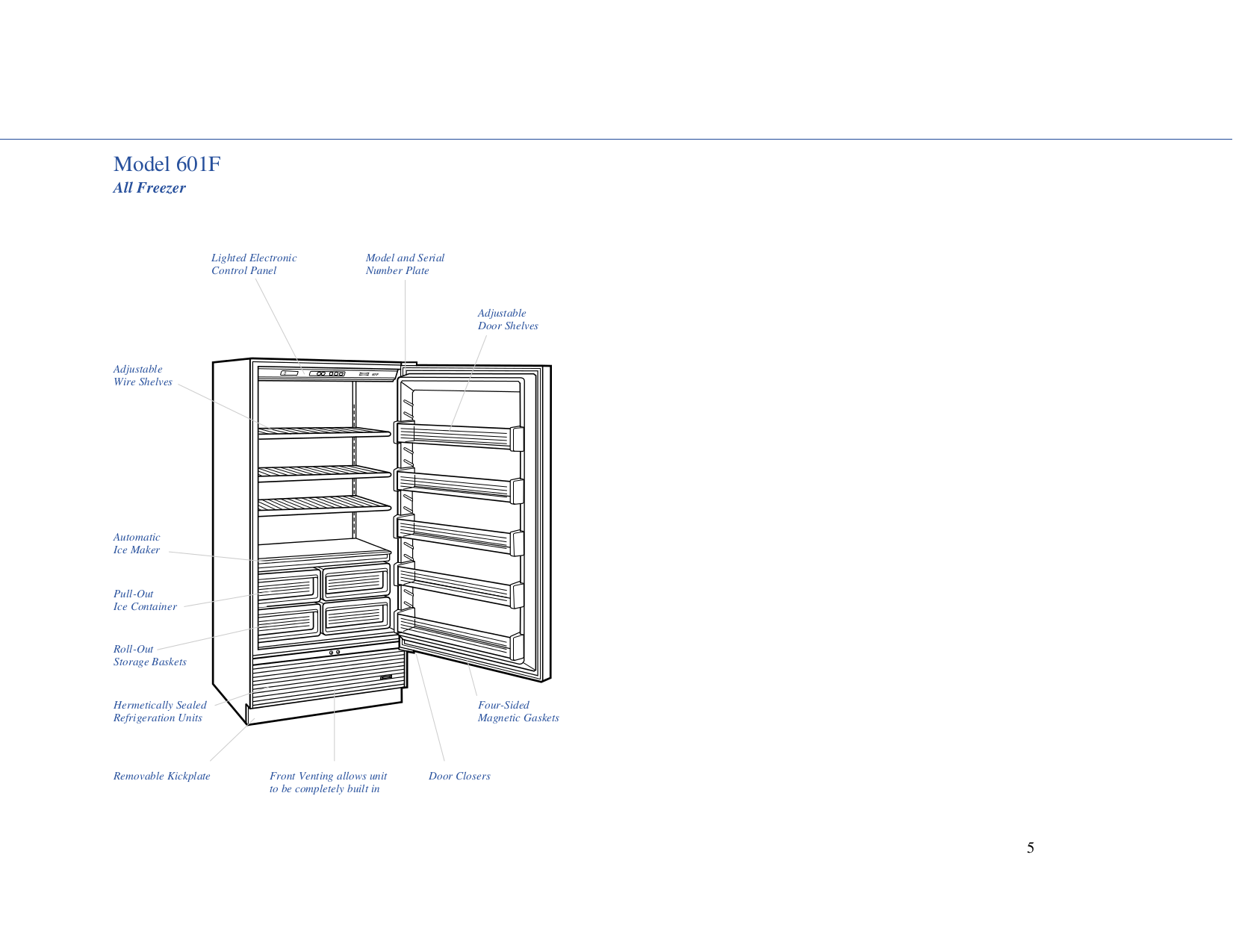 Model 601F
All Freezer

Lighted Electronic Control Panel

Model and Serial Number Plate

Adjustable Door Shelves

Adjustable Wire Shelves

Automatic Ice Maker

Pull-Out Ice Container

Roll-Out Storage Baskets

Hermetically Sealed Refrigeration Units

Four-Sided Magnetic Gaskets

Removable Kickplate

Front Venting allows unit to be completely built in

Door Closers

5